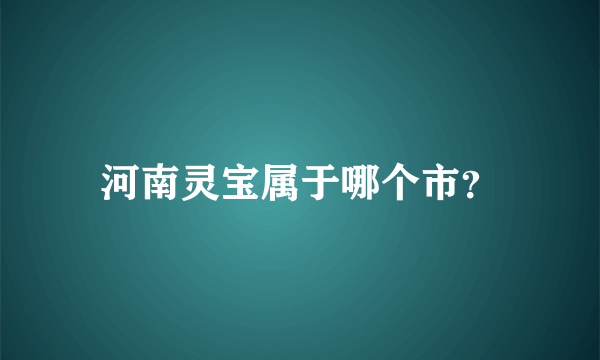 河南灵宝属于哪个市?